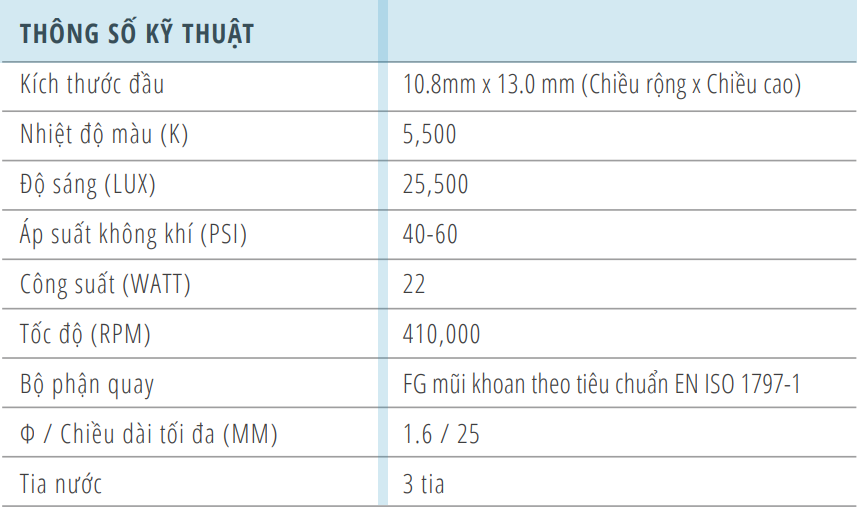 | THÔNG SỐ KỸ THUẬT | |
|---|---|
| Kích thước đầu | 10.8mm x 13.0 mm (Chiều rộng x Chiều cao) |
| Nhiệt độ màu (K) | 5,500 |
| Độ sáng (LUX) | 25,500 |
| Áp suất không khí (PSI) | 40-60 |
| Công suất (WATT) | 22 |
| Tốc độ (RPM) | 410,000 |
| Bộ phận quay | FG mũi khoan theo tiêu chuẩn EN ISO 1797-1 |
| Φ / Chiều dài tối đa (MM) | 1.6 / 25 |
| Tia nước | 3 tia |